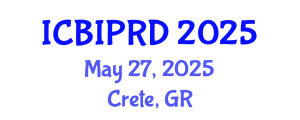 ICBIPRD 2025
May 27, 2025
Crete, GR